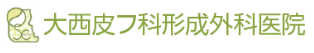 大西皮フ科形成外科医院